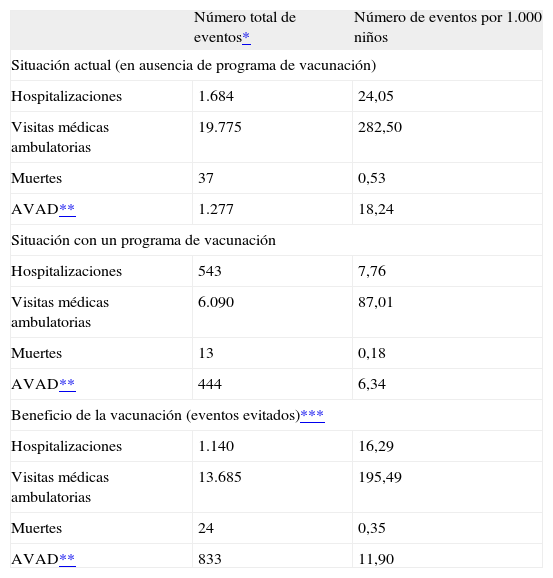 |  | Número total de eventos* | Número de eventos por 1.000 niños |
|---|---|---|
| Situación actual (en ausencia de programa de vacunación) | | |
| Hospitalizaciones | 1.684 | 24,05 |
| Visitas médicas ambulatorias | 19.775 | 282,50 |
| Muertes | 37 | 0,53 |
| AVAD** | 1.277 | 18,24 |
| Situación con un programa de vacunación | | |
| Hospitalizaciones | 543 | 7,76 |
| Visitas médicas ambulatorias | 6.090 | 87,01 |
| Muertes | 13 | 0,18 |
| AVAD** | 444 | 6,34 |
| Beneficio de la vacunación (eventos evitados)*** | | |
| Hospitalizaciones | 1.140 | 16,29 |
| Visitas médicas ambulatorias | 13.685 | 195,49 |
| Muertes | 24 | 0,35 |
| AVAD** | 833 | 11,90 |